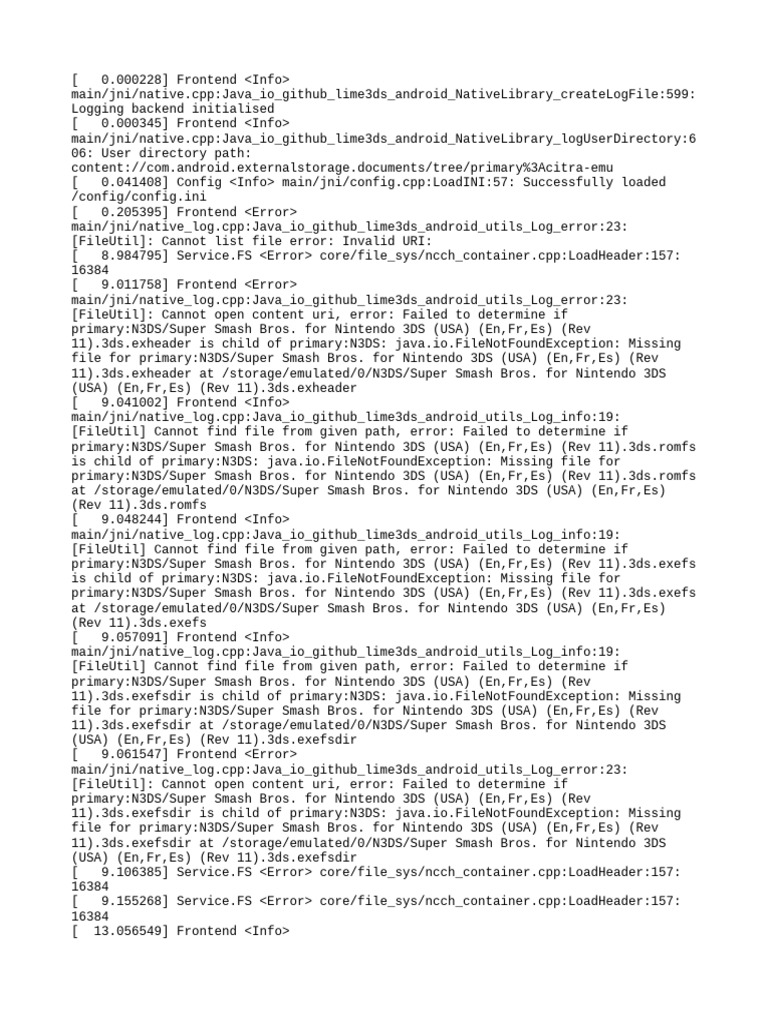 [   0.000228] Frontend <Info> main/jni/native.cpp:Java_io_github_lime3ds_android_NativeLibrary_createLogFile:599: Logging backend initialised
[   0.000345] Frontend <Info> main/jni/native.cpp:Java_io_github_lime3ds_android_NativeLibrary_logUserDirectory:606: User directory path: content://com.android.externalstorage.documents/tree/primary%3Acitra-emu
[   0.041408] Config <Info> main/jni/config.cpp:LoadINI:57: Successfully loaded /config/config.ini
[   0.205395] Frontend <Error> main/jni/native_log.cpp:Java_io_github_lime3ds_android_utils_Log_error:23: [FileUtil]: Cannot list file error: Invalid URI:
[   8.984795] Service.FS <Error> core/file_sys/ncch_container.cpp:LoadHeader:157: 16384
[   9.011758] Frontend <Error> main/jni/native_log.cpp:Java_io_github_lime3ds_android_utils_Log_error:23: [FileUtil]: Cannot open content uri, error: Failed to determine if primary:N3DS/Super Smash Bros. for Nintendo 3DS (USA) (En,Fr,Es) (Rev 11).3ds.exheader is child of primary:N3DS: java.io.FileNotFoundException: Missing file for primary:N3DS/Super Smash Bros. for Nintendo 3DS (USA) (En,Fr,Es) (Rev 11).3ds.exheader at /storage/emulated/0/N3DS/Super Smash Bros. for Nintendo 3DS (USA) (En,Fr,Es) (Rev 11).3ds.exheader
[   9.041002] Frontend <Info> main/jni/native_log.cpp:Java_io_github_lime3ds_android_utils_Log_info:19: [FileUtil] Cannot find file from given path, error: Failed to determine if primary:N3DS/Super Smash Bros. for Nintendo 3DS (USA) (En,Fr,Es) (Rev 11).3ds.romfs is child of primary:N3DS: java.io.FileNotFoundException: Missing file for primary:N3DS/Super Smash Bros. for Nintendo 3DS (USA) (En,Fr,Es) (Rev 11).3ds.romfs at /storage/emulated/0/N3DS/Super Smash Bros. for Nintendo 3DS (USA) (En,Fr,Es) (Rev 11).3ds.romfs
[   9.048244] Frontend <Info> main/jni/native_log.cpp:Java_io_github_lime3ds_android_utils_Log_info:19: [FileUtil] Cannot find file from given path, error: Failed to determine if primary:N3DS/Super Smash Bros. for Nintendo 3DS (USA) (En,Fr,Es) (Rev 11).3ds.exefs is child of primary:N3DS: java.io.FileNotFoundException: Missing file for primary:N3DS/Super Smash Bros. for Nintendo 3DS (USA) (En,Fr,Es) (Rev 11).3ds.exefs at /storage/emulated/0/N3DS/Super Smash Bros. for Nintendo 3DS (USA) (En,Fr,Es) (Rev 11).3ds.exefs
[   9.057091] Frontend <Info> main/jni/native_log.cpp:Java_io_github_lime3ds_android_utils_Log_info:19: [FileUtil] Cannot find file from given path, error: Failed to determine if primary:N3DS/Super Smash Bros. for Nintendo 3DS (USA) (En,Fr,Es) (Rev 11).3ds.exefsdir is child of primary:N3DS: java.io.FileNotFoundException: Missing file for primary:N3DS/Super Smash Bros. for Nintendo 3DS (USA) (En,Fr,Es) (Rev 11).3ds.exefsdir at /storage/emulated/0/N3DS/Super Smash Bros. for Nintendo 3DS (USA) (En,Fr,Es) (Rev 11).3ds.exefsdir
[   9.061547] Frontend <Error> main/jni/native_log.cpp:Java_io_github_lime3ds_android_utils_Log_error:23: [FileUtil]: Cannot open content uri, error: Failed to determine if primary:N3DS/Super Smash Bros. for Nintendo 3DS (USA) (En,Fr,Es) (Rev 11).3ds.exefsdir is child of primary:N3DS: java.io.FileNotFoundException: Missing file for primary:N3DS/Super Smash Bros. for Nintendo 3DS (USA) (En,Fr,Es) (Rev 11).3ds.exefsdir at /storage/emulated/0/N3DS/Super Smash Bros. for Nintendo 3DS (USA) (En,Fr,Es) (Rev 11).3ds.exefsdir
[   9.106385] Service.FS <Error> core/file_sys/ncch_container.cpp:LoadHeader:157: 16384
[   9.155268] Service.FS <Error> core/file_sys/ncch_container.cpp:LoadHeader:157: 16384
[  13.056549] Frontend <Info>